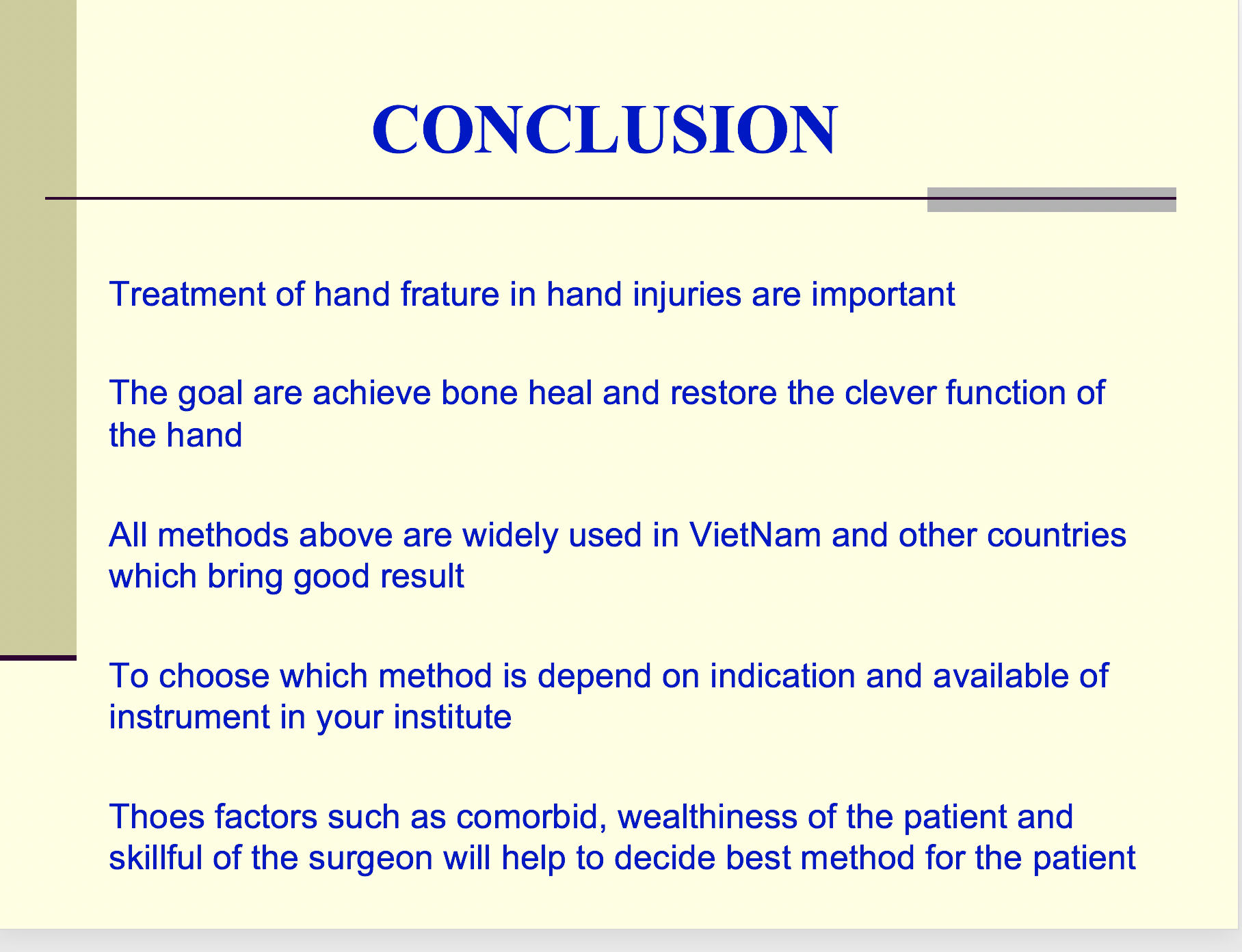 CONCLUSION

Treatment of hand frature in hand injuries are important

The goal are achieve bone heal and restore the clever function of the hand

All methods above are widely used in VietNam and other countries which bring good result

To choose which method is depend on indication and available of instrument in your institute

Thoes factors such as comorbid, wealthiness of the patient and skillful of the surgeon will help to decide best method for the patient